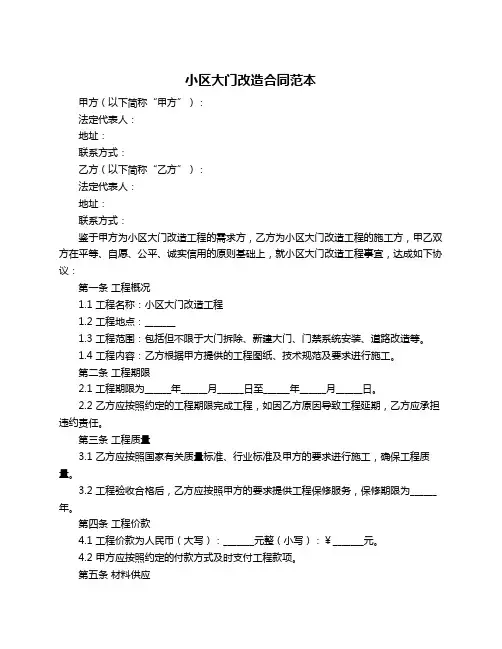 小区大门改造合同范本

甲方（以下简称“甲方”）：

法定代表人：

地址：

联系方式：

乙方（以下简称“乙方”）：

法定代表人：

地址：

联系方式：

鉴于甲方为小区大门改造工程的需求方，乙方为小区大门改造工程的施工方，甲乙双方在平等、自愿、公平、诚实信用的原则基础上，就小区大门改造工程事宜，达成如下协议：

第一条 工程概况

1.1 工程名称：小区大门改造工程

1.2 工程地点：______

1.3 工程范围：包括但不限于大门拆除、新建大门、门禁系统安装、道路改造等。

1.4 工程内容：乙方根据甲方提供的工程图纸、技术规范及要求进行施工。

第二条 工程期限

2.1 工程期限为_____年_____月_____日至_____年_____月_____日。

2.2 乙方应按照约定的工程期限完成工程，如因乙方原因导致工程延期，乙方应承担违约责任。

第三条 工程质量

3.1 乙方应按照国家有关质量标准、行业标准及甲方的要求进行施工，确保工程质量。

3.2 工程验收合格后，乙方应按照甲方的要求提供工程保修服务，保修期限为_____年。

第四条 工程价款

4.1 工程价款为人民币（大写）：______元整（小写）：¥______元。

4.2 甲方应按照约定的付款方式及时支付工程款项。

第五条 材料供应